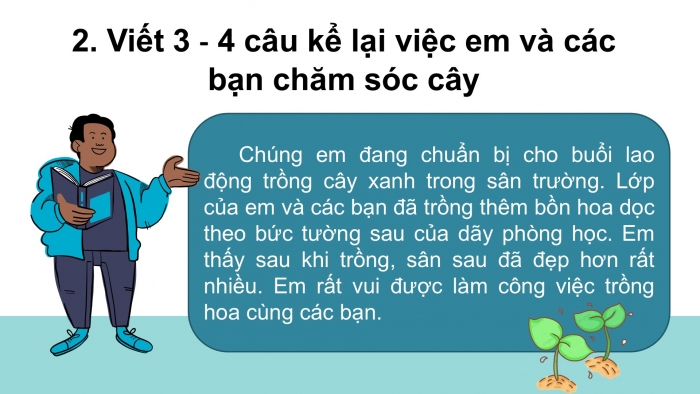 2. Viết 3 - 4 câu kể lại việc em và các bạn chăm sóc cây

Chúng em đang chuẩn bị cho buổi lao động trồng cây xanh trong sân trường. Lớp của em và các bạn đã trồng thêm bồn hoa dọc theo bức tường sau của dãy phòng học. Em thấy sau khi trồng, sân sau đã đẹp hơn rất nhiều. Em rất vui được làm công việc trồng hoa cùng các bạn.